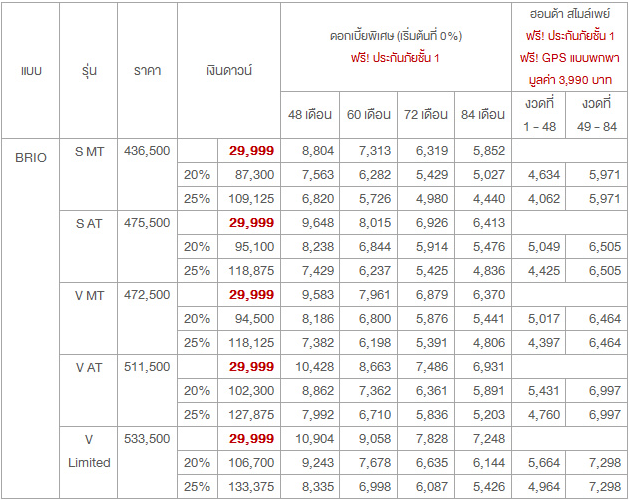 | แบบ | รุ่น | ราคา | เงินดาวน์ | | ดอกเบี้ยพิเศษ (เริ่มต้นที่ 0%) ฟรี! ประกันภัยชั้น 1 | | | | ฮอนด้า สไมล์เพย์ ฟรี! ประกันภัยชั้น 1 ฟรี! GPS แบบพกพา มูลค่า 3,990 บาท | |
|---|---|---|---|---|---|---|---|---|---|---|
| | | | | | 48 เดือน | 60 เดือน | 72 เดือน | 84 เดือน | งวดที่ 1 – 48 | งวดที่ 49 – 84 |
| BRIO | S MT | 436,500 | | 29,999 | 8,804 | 7,313 | 6,319 | 5,852 | | |
| | | | 20% | 87,300 | 7,563 | 6,282 | 5,429 | 5,027 | 4,634 | 5,971 |
| | | | 25% | 109,125 | 6,820 | 5,726 | 4,980 | 4,440 | 4,062 | 5,971 |
| | S AT | 475,500 | | 29,999 | 9,648 | 8,015 | 6,926 | 6,413 | | |
| | | | 20% | 95,100 | 8,238 | 6,844 | 5,914 | 5,476 | 5,049 | 6,505 |
| | | | 25% | 118,875 | 7,429 | 6,237 | 5,425 | 4,836 | 4,425 | 6,505 |
| | V MT | 472,500 | | 29,999 | 9,583 | 7,961 | 6,879 | 6,370 | | |
| | | | 20% | 94,500 | 8,186 | 6,800 | 5,876 | 5,441 | 5,017 | 6,464 |
| | | | 25% | 118,125 | 7,382 | 6,198 | 5,391 | 4,806 | 4,397 | 6,464 |
| | V AT | 511,500 | | 29,999 | 10,428 | 8,663 | 7,486 | 6,931 | | |
| | | | 20% | 102,300 | 8,862 | 7,362 | 6,361 | 5,891 | 5,431 | 6,997 |
| | | | 25% | 127,875 | 7,992 | 6,710 | 5,836 | 5,203 | 4,760 | 6,997 |
| | V Limited | 533,500 | | 29,999 | 10,904 | 9,058 | 7,828 | 7,248 | | |
| | | | 20% | 106,700 | 9,243 | 7,678 | 6,635 | 6,144 | 5,664 | 7,298 |
| | | | 25% | 133,375 | 8,335 | 6,998 | 6,087 | 5,426 | 4,964 | 7,298 |